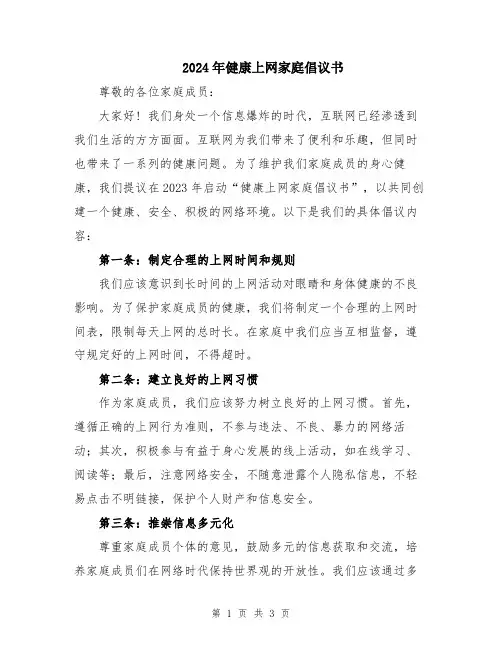 2024年健康上网家庭倡议书

尊敬的各位家庭成员：

大家好！我们身处一个信息爆炸的时代，互联网已经渗透到我们生活的方方面面。互联网为我们带来了便利和乐趣，但同时也带来了一系列的健康问题。为了维护我们家庭成员的身心健康，我们提议在2023年启动“健康上网家庭倡议书”，以共同创建一个健康、安全、积极的网络环境。以下是我们的具体倡议内容：

第一条：制定合理的上网时间和规则

我们应该意识到长时间的上网活动对眼睛和身体健康的不良影响。为了保护家庭成员的健康，我们将制定一个合理的上网时间表，限制每天上网的总时长。在家庭中我们应当互相监督，遵守规定好的上网时间，不得超时。

第二条：建立良好的上网习惯

作为家庭成员，我们应该努力树立良好的上网习惯。首先，遵循正确的上网行为准则，不参与违法、不良、暴力的网络活动；其次，积极参与有益于身心发展的线上活动，如在线学习、阅读等；最后，注意网络安全，不随意泄露个人隐私信息，不轻易点击不明链接，保护个人财产和信息安全。

第三条：推崇信息多元化

尊重家庭成员个体的意见，鼓励多元的信息获取和交流，培养家庭成员们在网络时代保持世界观的开放性。我们应该通过多

第 1 页 共 3 页